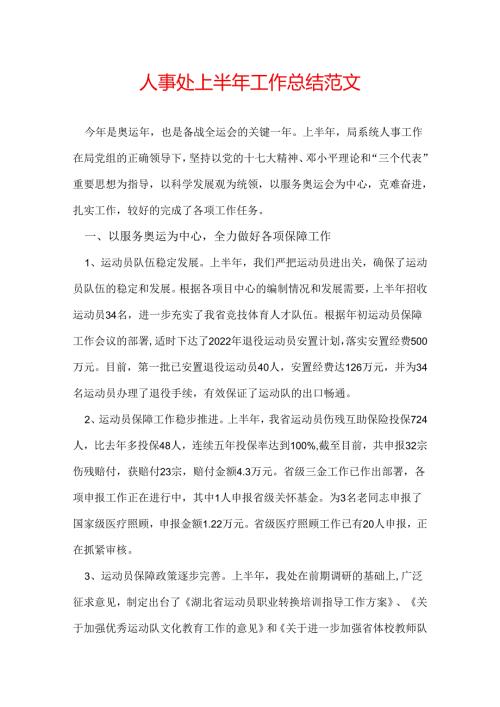 人事处上半年工作总结范文

今年是奥运年，也是备战全运会的关键一年。上半年，局系统人事工作在局党组的正确领导下，坚持以党的十七大精神、邓小平理论和“三个代表”重要思想为指导，以科学发展观为统领，以服务奥运会为中心，克难奋进，扎实工作，较好的完成了各项工作任务。

一、以服务奥运为中心，全力做好各项保障工作

1、运动员队伍稳定发展。上半年，我们严把运动员进出关，确保了运动员队伍的稳定和发展。根据各项目中心的编制情况和发展需要，上半年招收运动员34名，进一步充实了我省竞技体育人才队伍。根据年初运动员保障工作会议的部署，适时下达了2022年退役运动员安置计划，落实安置经费500万元。目前，第一批已安置退役运动员40人，安置经费达126万元，并为34名运动员办理了退役手续，有效保证了运动队的出口畅通。

2、运动员保障工作稳步推进。上半年，我省运动员伤残互助保险投保724人，比去年多投保48人，连续五年投保率达到100%,截至目前，共申报32宗伤残赔付，获赔付23宗，赔付金额4.3万元。省级三金工作已作出部署，各项申报工作正在进行中，其中1人申报省级关怀基金。为3名老同志申报了国家级医疗照顾，申报金额1.22万元。省级医疗照顾工作已有20人申报，正在抓紧审核。

3、运动员保障政策逐步完善。上半年，我处在前期调研的基础上，广泛征求意见，制定出台了《湖北省运动员职业转换培训指导工作方案》、《关于加强优秀运动队文化教育工作的意见》和《关于进一步加强省体校教师队